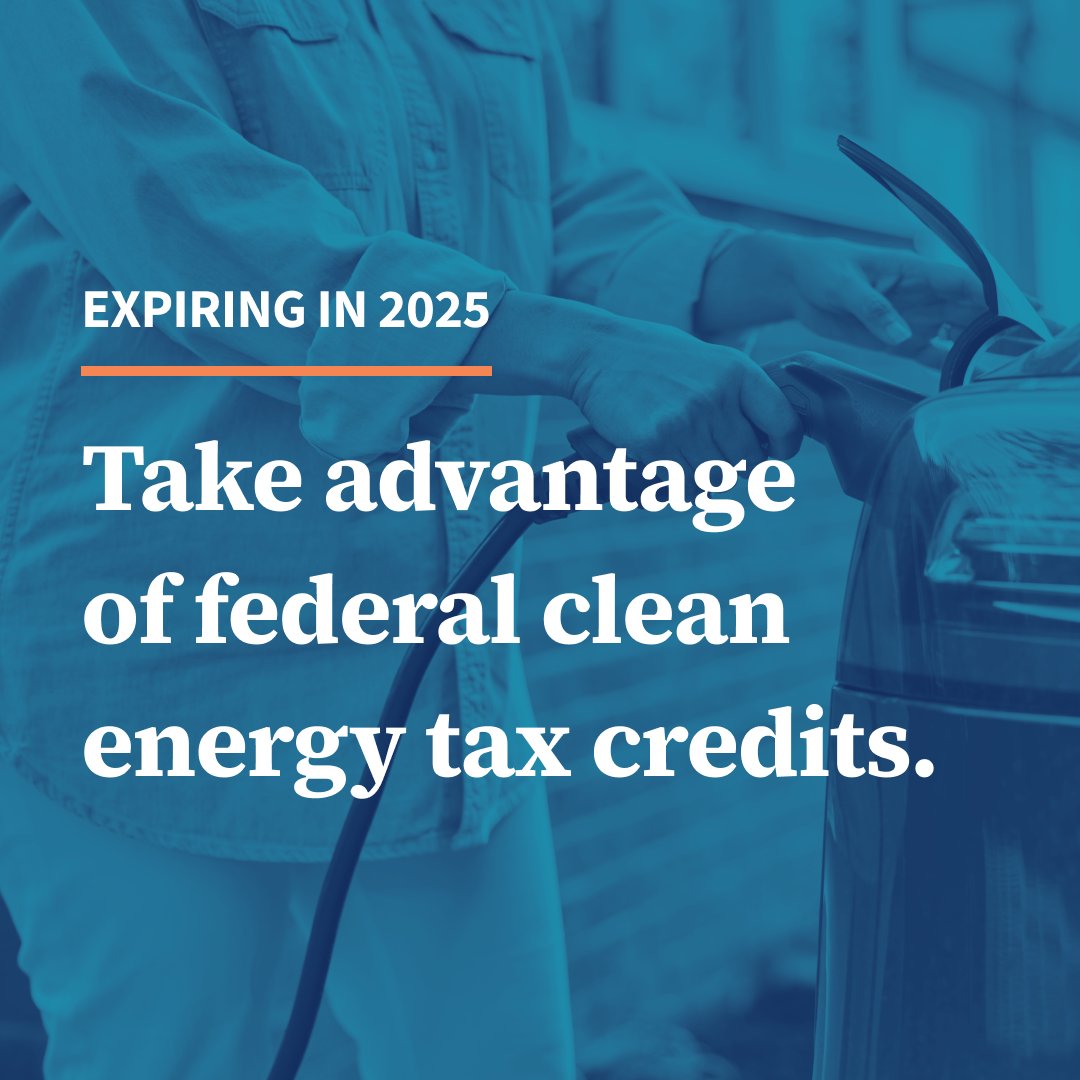 EXPIRING IN 2025

Take advantage of federal clean energy tax credits.